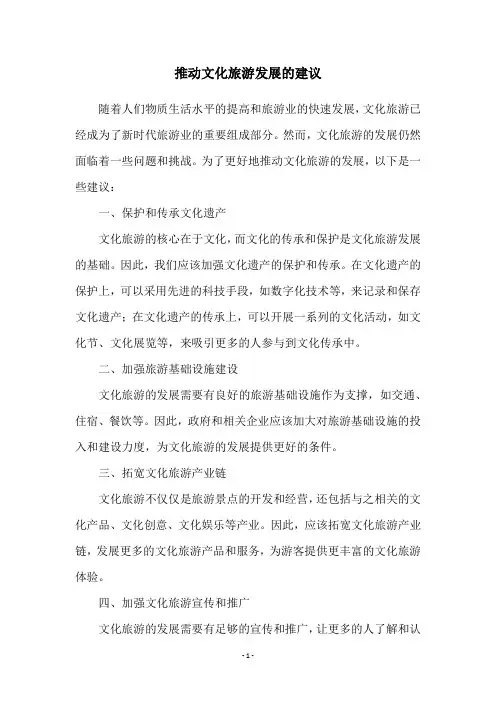 推动文化旅游发展的建议

随着人们物质生活水平的提高和旅游业的快速发展，文化旅游已经成为了新时代旅游业的重要组成部分。然而，文化旅游的发展仍然面临着一些问题和挑战。为了更好地推动文化旅游的发展，以下是一些建议：

一、保护和传承文化遗产

文化旅游的核心在于文化，而文化的传承和保护是文化旅游发展的基础。因此，我们应该加强文化遗产的保护和传承。在文化遗产的保护上，可以采用先进的科技手段，如数字化技术等，来记录和保存文化遗产；在文化遗产的传承上，可以开展一系列的文化活动，如文化节、文化展览等，来吸引更多的人参与到文化传承中。

二、加强旅游基础设施建设

文化旅游的发展需要有良好的旅游基础设施作为支撑，如交通、住宿、餐饮等。因此，政府和相关企业应该加大对旅游基础设施的投入和建设力度，为文化旅游的发展提供更好的条件。

三、拓宽文化旅游产业链

文化旅游不仅仅是旅游景点的开发和经营，还包括与之相关的文化产品、文化创意、文化娱乐等产业。因此，应该拓宽文化旅游产业链，发展更多的文化旅游产品和服务，为游客提供更丰富的文化旅游体验。

四、加强文化旅游宣传和推广

文化旅游的发展需要有足够的宣传和推广，让更多的人了解和认

- 1 -